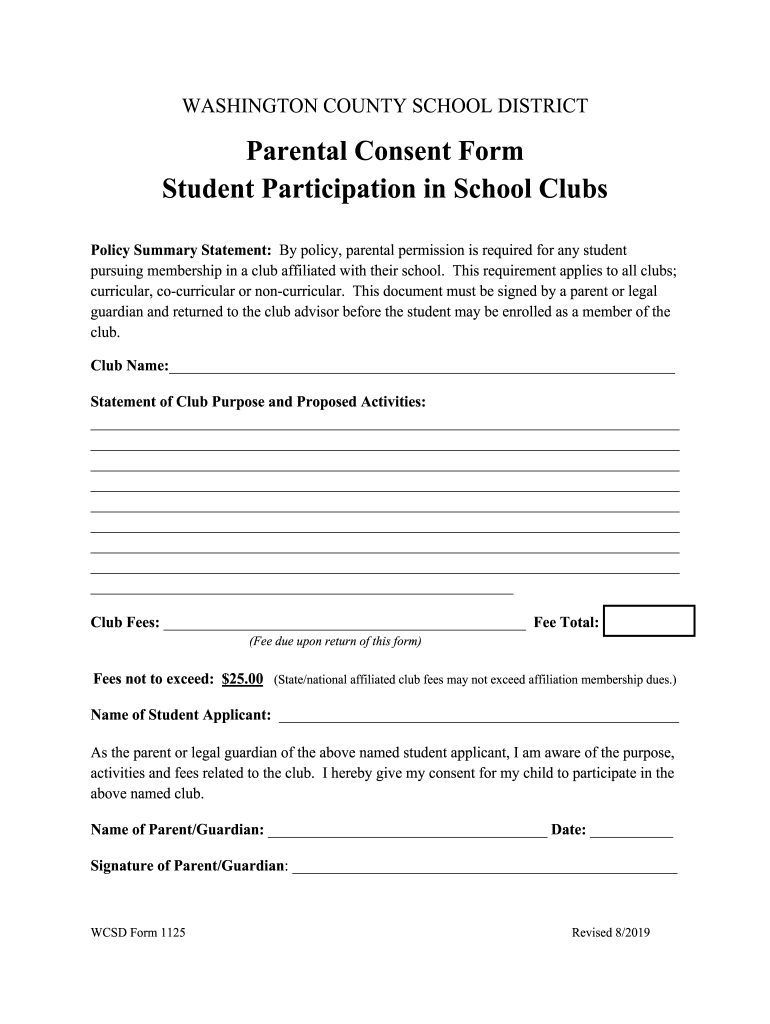 WASHINGTON COUNTY SCHOOL DISTRICT

Parental Consent Form
Student Participation in School Clubs

Policy Summary Statement: By policy, parental permission is required for any student pursuing membership in a club affiliated with their school. This requirement applies to all clubs; curricular, co-curricular or non-curricular. This document must be signed by a parent or legal guardian and returned to the club advisor before the student may be enrolled as a member of the club.

Club Name:

Statement of Club Purpose and Proposed Activities:

Club Fees: Fee Total:
(Fee due upon return of this form)

Fees not to exceed: $25.00 (State/national affiliated club fees may not exceed affiliation membership dues.)

Name of Student Applicant:

As the parent or legal guardian of the above named student applicant, I am aware of the purpose, activities and fees related to the club. I hereby give my consent for my child to participate in the above named club.

Name of Parent/Guardian: Date:

Signature of Parent/Guardian:

WCSD Form 1125

Revised 8/2019